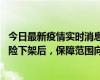 今日最新疫情实时消息
险下架后，保障范围向